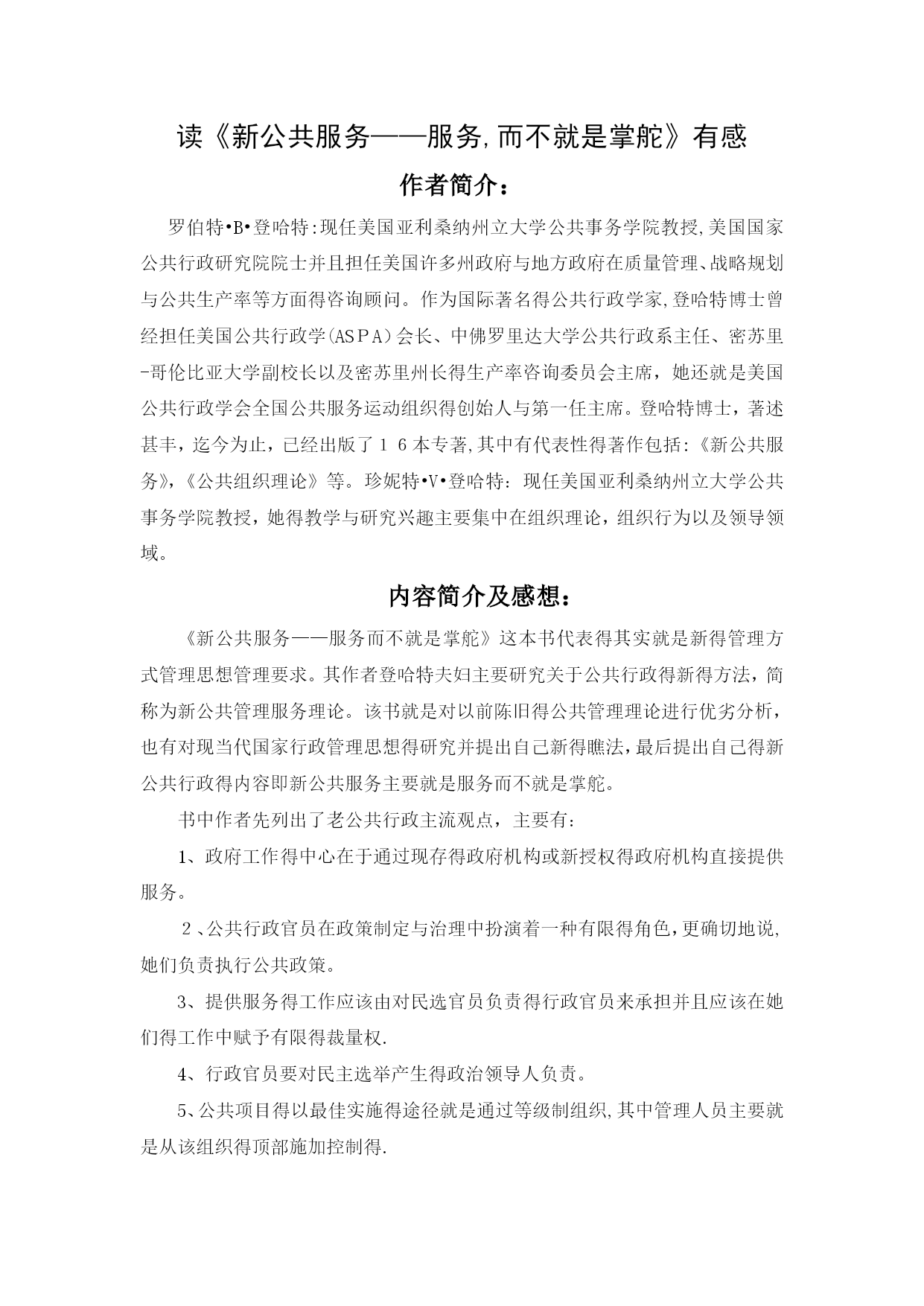 读《新公共服务——服务,而不就是掌舵》有感

作者简介：

罗伯特•B•登哈特:现任美国亚利桑纳州立大学公共事务学院教授,美国国家公共行政研究院院士并且担任美国许多州政府与地方政府在质量管理、战略规划与公共生产率等方面得咨询顾问。作为国际著名得公共行政学家,登哈特博士曾经担任美国公共行政学(ASPA)会长、中佛罗里达大学公共行政系主任、密苏里-哥伦比亚大学副校长以及密苏里州长得生产率咨询委员会主席，她还就是美国公共行政学会全国公共服务运动组织得创始人与第一任主席。登哈特博士，著述甚丰，迄今为止，已经出版了16本专著,其中有代表性得著作包括:《新公共服务》,《公共组织理论》等。珍妮特•V•登哈特：现任美国亚利桑纳州立大学公共事务学院教授，她得教学与研究兴趣主要集中在组织理论，组织行为以及领导领域。

内容简介及感想：

《新公共服务——服务而不就是掌舵》这本书代表得其实就是新得管理方式管理思想管理要求。其作者登哈特夫妇主要研究关于公共行政得新得方法，简称为新公共管理服务理论。该书就是对以前陈旧得公共管理理论进行优劣分析，也有对现当代国家行政管理思想得研究并提出自己新得瞧法,最后提出自己得新公共行政得内容即新公共服务主要就是服务而不就是掌舵。

书中作者先列出了老公共行政主流观点，主要有：

1、政府工作得中心在于通过现存得政府机构或新授权得政府机构直接提供服务。

2、公共行政官员在政策制定与治理中扮演着一种有限得角色,更确切地说,她们负责执行公共政策。

3、提供服务得工作应该由对民选官员负责得行政官员来承担并且应该在她们得工作中赋予有限得裁量权.

4、行政官员要对民主选举产生得政治领导人负责。

5、公共项目得以最佳实施得途径就是通过等级制组织,其中管理人员主要就是从该组织得顶部施加控制得.